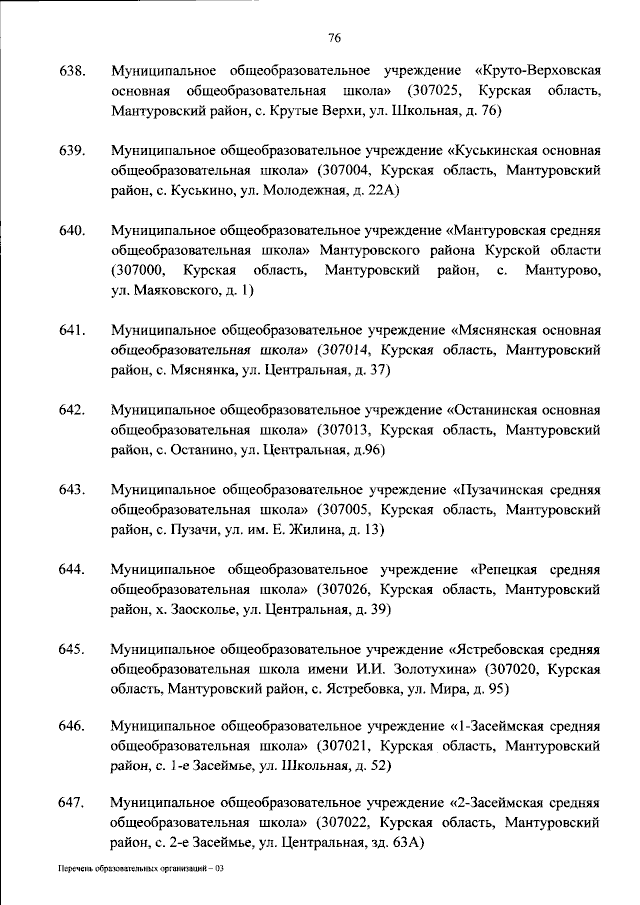 76

638. Муниципальное общеобразовательное учреждение «Круто-Верховская основная общеобразовательная школа» (307025, Курская область, Мантуровский район, с. Крутые Верхи, ул. Школьная, д. 76)

639. Муниципальное общеобразовательное учреждение «Куськинская основная общеобразовательная школа» (307004, Курская область, Мантуровский район, с. Куськино, ул. Молодежная, д. 22А)

640. Муниципальное общеобразовательное учреждение «Мантуровская средняя общеобразовательная школа» Мантуровского района Курской области (307000, Курская область, Мантуровский район, с. Мантурово, ул. Маяковского, д. 1)

641. Муниципальное общеобразовательное учреждение «Мяснянская основная общеобразовательная школа» (307014, Курская область, Мантуровский район, с. Мяснянка, ул. Центральная, д. 37)

642. Муниципальное общеобразовательное учреждение «Останинская основная общеобразовательная школа» (307013, Курская область, Мантуровский район, с. Останино, ул. Центральная, д.96)

643. Муниципальное общеобразовательное учреждение «Пузачинская средняя общеобразовательная школа» (307005, Курская область, Мантуровский район, с. Пузачи, ул. им. Е. Жилина, д. 13)

644. Муниципальное общеобразовательное учреждение «Репецкая средняя общеобразовательная школа» (307026, Курская область, Мантуровский район, х. Заосколье, ул. Центральная, д. 39)

645. Муниципальное общеобразовательное учреждение «Ястребовская средняя общеобразовательная школа имени И.И. Золотухина» (307020, Курская область, Мантуровский район, с. Ястребовка, ул. Мира, д. 95)

646. Муниципальное общеобразовательное учреждение «1-Засеймская средняя общеобразовательная школа» (307021, Курская область, Мантуровский район, с. 1-е Засеймье, ул. Школьная, д. 52)

647. Муниципальное общеобразовательное учреждение «2-Засеймская средняя общеобразовательная школа» (307022, Курская область, Мантуровский район, с. 2-е Засеймье, ул. Центральная, зд. 63А)

Перечень образовательных организаций – 03